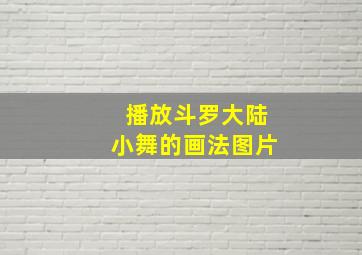 播放斗罗大陆
小舞的画法图片